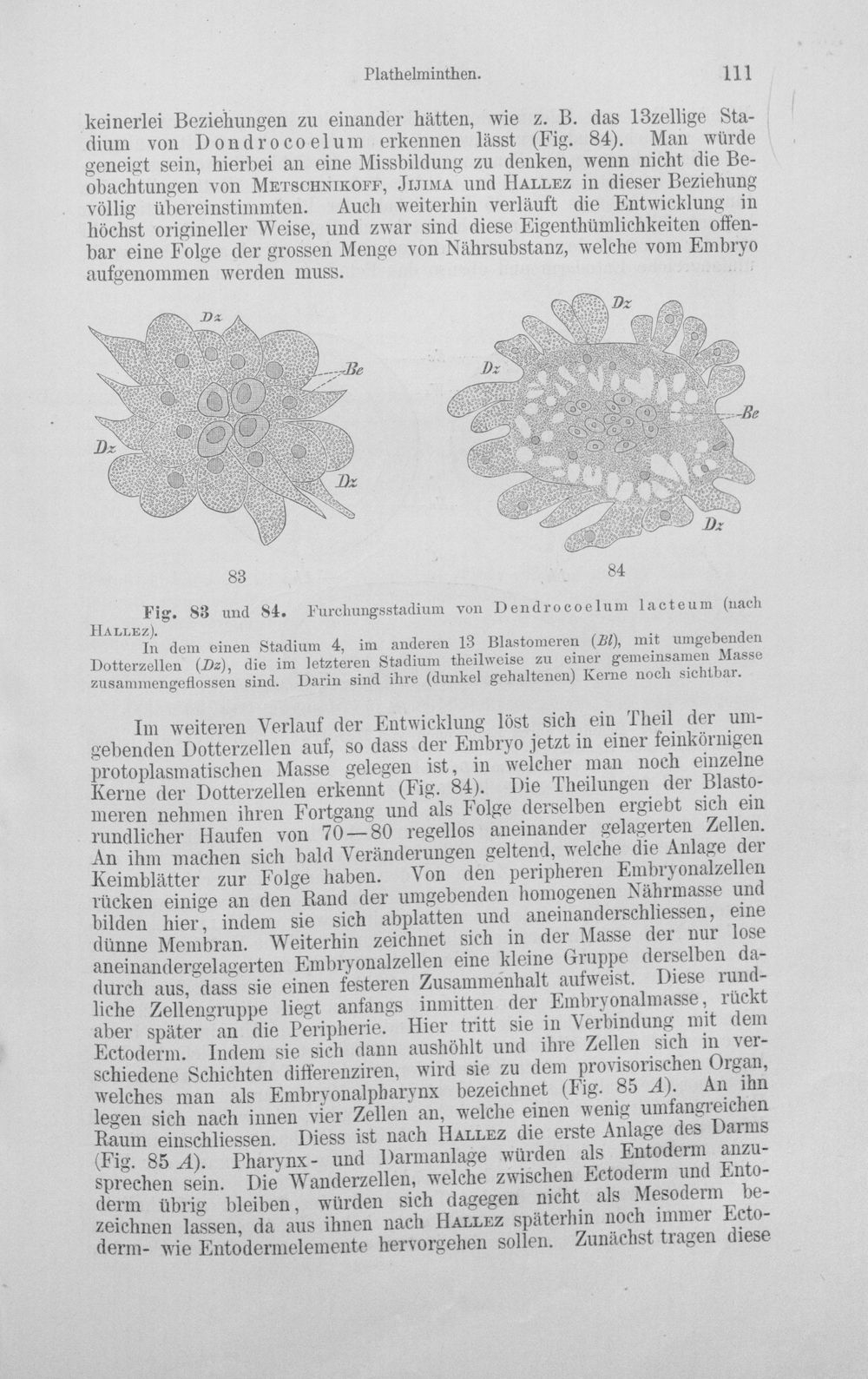 Plathelminthen. 111

keinerlei Beziehungen zu einander hätten, wie z. B. das 13zellige Stadium von Dondrocoelum erkennen lässt (Fig. 84). Man würde geneigt sein, hierbei an eine Missbildung zu denken, wenn nicht die Beobachtungen von Metschnikoff, Jijima und Hallez in dieser Beziehung völlig übereinstimmten. Auch weiterhin verläuft die Entwicklung in höchst origineller Weise, und zwar sind diese Eigenthümlichkeiten offenbar eine Folge der grossen Menge von Nährsubstanz, welche vom Embryo aufgenommen werden muss.

Dz
Be
Dz
Dz
83

Dz
Dz
Be
Dz
84

Fig. 83 und 84. Furchungsstadium von Dendrocoelum lacteum (nach Hallez).

In dem einen Stadium 4, im anderen 13 Blastomeren (Bl), mit umgebenden Dotterzellen (Dz), die im letzteren Stadium theilweise zu einer gemeinsamen Masse zusammengeflossen sind. Darin sind ihre (dunkel gehaltenen) Kerne noch sichtbar.

Im weiteren Verlauf der Entwicklung löst sich ein Theil der umgebenden Dotterzellen auf, so dass der Embryo jetzt in einer feinkörnigen protoplasmatischen Masse gelegen ist, in welcher man noch einzelne Kerne der Dotterzellen erkennt (Fig. 84). Die Theilungen der Blastomeren nehmen ihren Fortgang und als Folge derselben ergiebt sich ein rundlicher Haufen von 70—80 regellos aneinander gelagerten Zellen. An ihm machen sich bald Veränderungen geltend, welche die Anlage der Keimblätter zur Folge haben. Von den peripheren Embryonalzellen rücken einige an den Rand der umgebenden homogenen Nährmasse und bilden hier, indem sie sich abplatten und aneinanderschliessen, eine dünne Membran. Weiterhin zeichnet sich in der Masse der nur lose aneinandergelagerten Embryonalzellen eine kleine Gruppe derselben dadurch aus, dass sie einen festeren Zusammenhalt aufweist. Diese rundliche Zellengruppe liegt anfangs inmitten der Embryonalmasse, rückt aber später an die Peripherie. Hier tritt sie in Verbindung mit dem Ectoderm. Indem sie sich dann aushöhlt und ihre Zellen sich in verschiedene Schichten differenziren, wird sie zu dem provisorischen Organ, welches man als Embryonalpharynx bezeichnet (Fig. 85 A). An ihn legen sich nach innen vier Zellen an, welche einen wenig umfangreichen Raum einschliessen. Diess ist nach Hallez die erste Anlage des Darms (Fig. 85 A). Pharynx- und Darmanlage würden als Entoderm anzusprechen sein. Die Wanderzellen, welche zwischen Ectoderm und Entoderm übrig bleiben, würden sich dagegen nicht als Mesoderm bezeichnen lassen, da aus ihnen nach Hallez späterhin noch immer Ectoderm- wie Entodermelemente hervorgehen sollen. Zunächst tragen diese